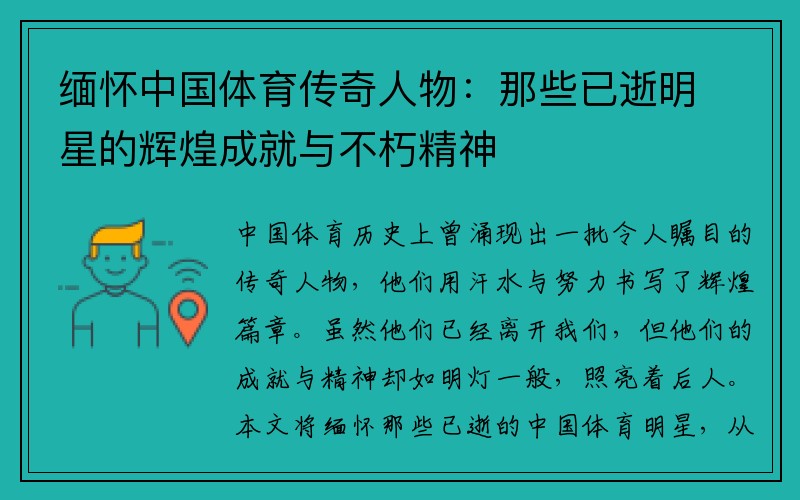 缅怀中国体育传奇人物：那些已逝明星的辉煌成就与不朽精神

中国体育历史上曾涌现出一批令人瞩目的传奇人物，他们用汗水与努力书写了辉煌篇章。虽然他们已经离开我们，但他们的成就与精神却如明灯一般，照亮着后人。本文将缅怀那些已逝的中国体育明星，从